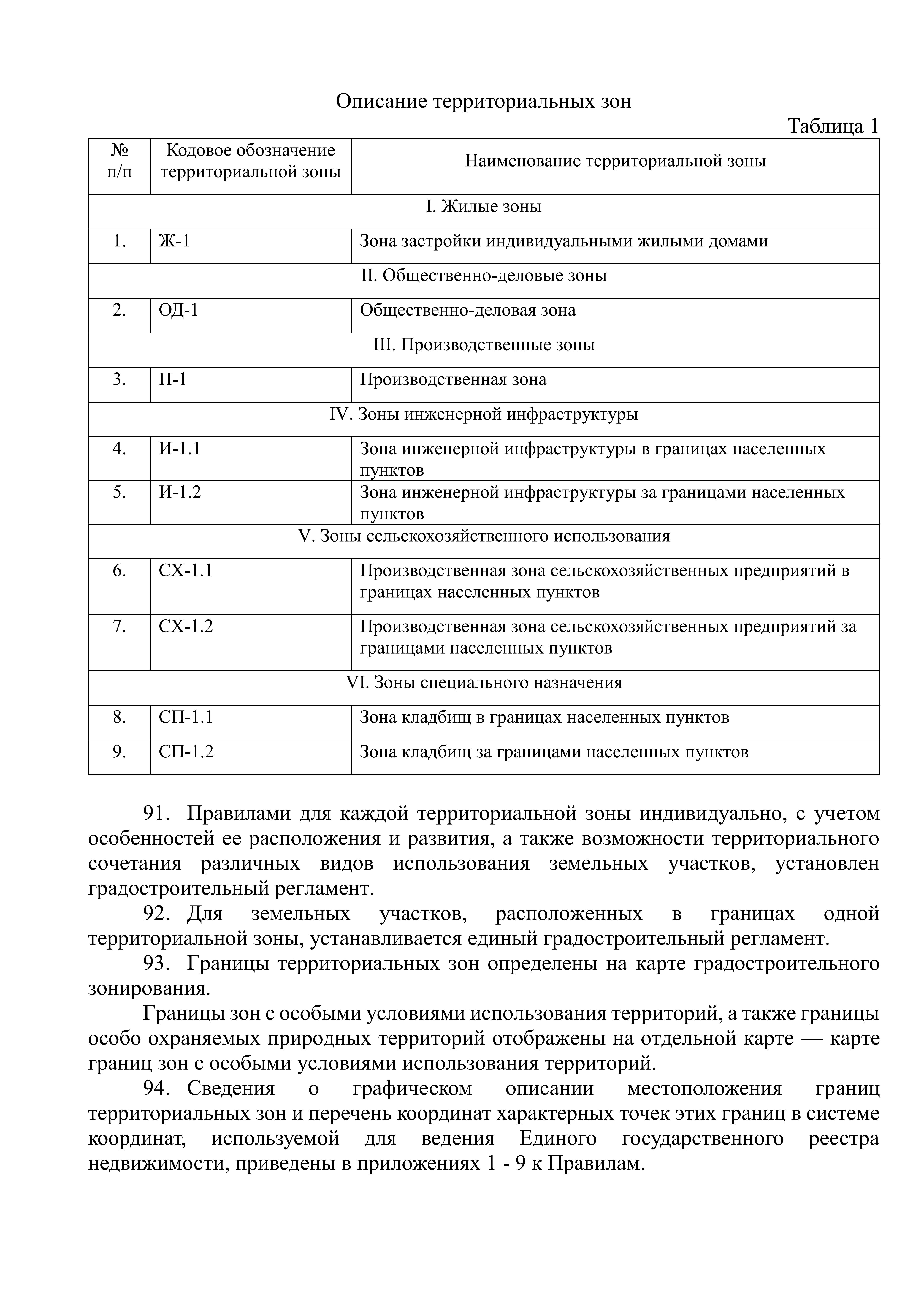 Описание территориальных зон

Таблица 1

| № п/п | Кодовое обозначение территориальной зоны | Наименование территориальной зоны |
|---|---|---|
| I. Жилые зоны | | |
| 1. | Ж-1 | Зона застройки индивидуальными жилыми домами |
| II. Общественно-деловые зоны | | |
| 2. | ОД-1 | Общественно-деловая зона |
| III. Производственные зоны | | |
| 3. | П-1 | Производственная зона |
| IV. Зоны инженерной инфраструктуры | | |
| 4. | И-1.1 | Зона инженерной инфраструктуры в границах населенных пунктов |
| 5. | И-1.2 | Зона инженерной инфраструктуры за границами населенных пунктов |
| V. Зоны сельскохозяйственного использования | | |
| 6. | СХ-1.1 | Производственная зона сельскохозяйственных предприятий в границах населенных пунктов |
| 7. | СХ-1.2 | Производственная зона сельскохозяйственных предприятий за границами населенных пунктов |
| VI. Зоны специального назначения | | |
| 8. | СП-1.1 | Зона кладбищ в границах населенных пунктов |
| 9. | СП-1.2 | Зона кладбищ за границами населенных пунктов |

91. Правилами для каждой территориальной зоны индивидуально, с учетом особенностей ее расположения и развития, а также возможности территориального сочетания различных видов использования земельных участков, установлен градостроительный регламент.

92. Для земельных участков, расположенных в границах одной территориальной зоны, устанавливается единый градостроительный регламент.

93. Границы территориальных зон определены на карте градостроительного зонирования.

Границы зон с особыми условиями использования территорий, а также границы особо охраняемых природных территорий отображены на отдельной карте — карте границ зон с особыми условиями использования территорий.

94. Сведения о графическом описании местоположения границ территориальных зон и перечень координат характерных точек этих границ в системе координат, используемой для ведения Единого государственного реестра недвижимости, приведены в приложениях 1 - 9 к Правилам.